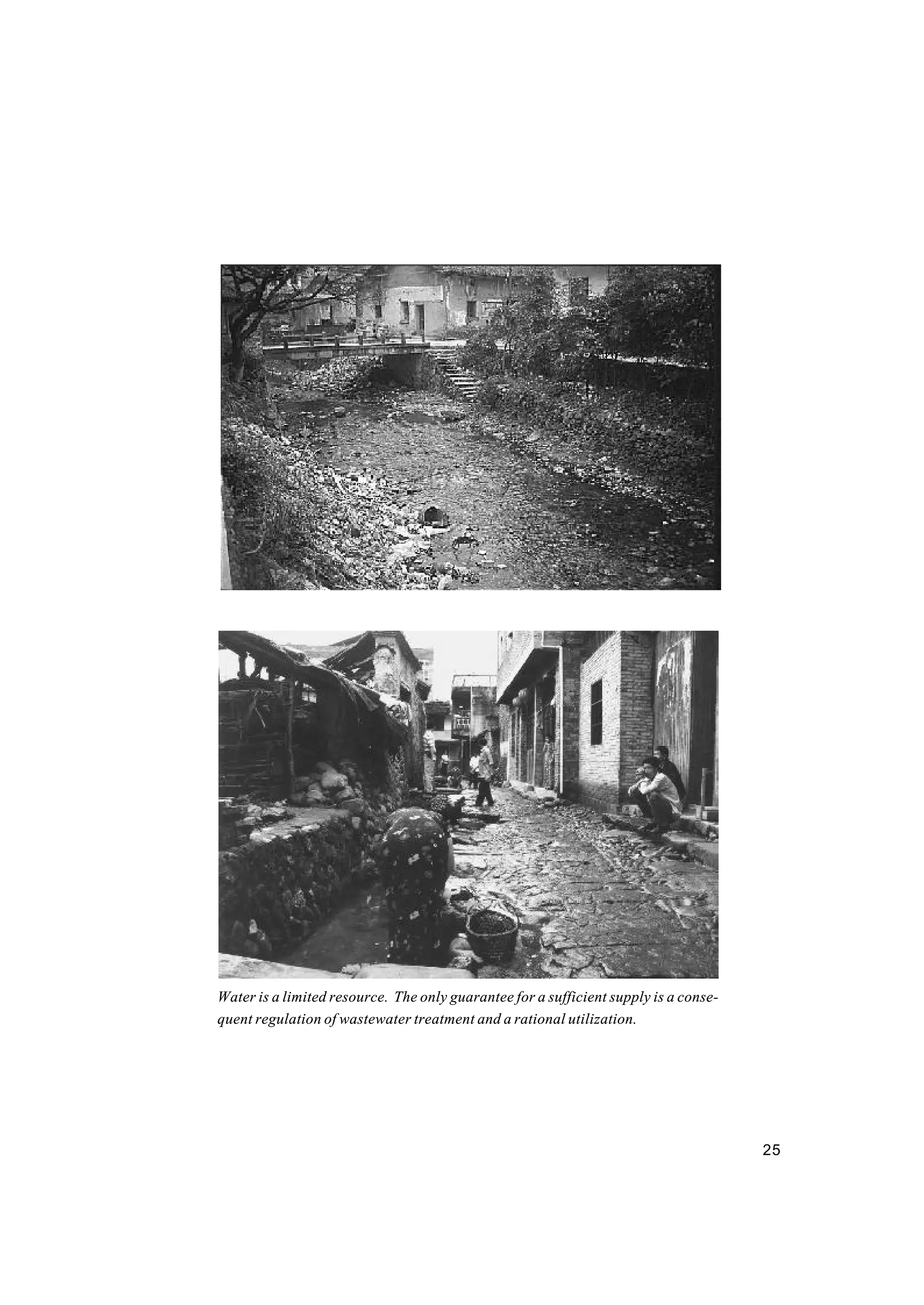 Water is a limited resource. The only guarantee for a sufficient supply is a consequent regulation of wastewater treatment and a rational utilization.

25